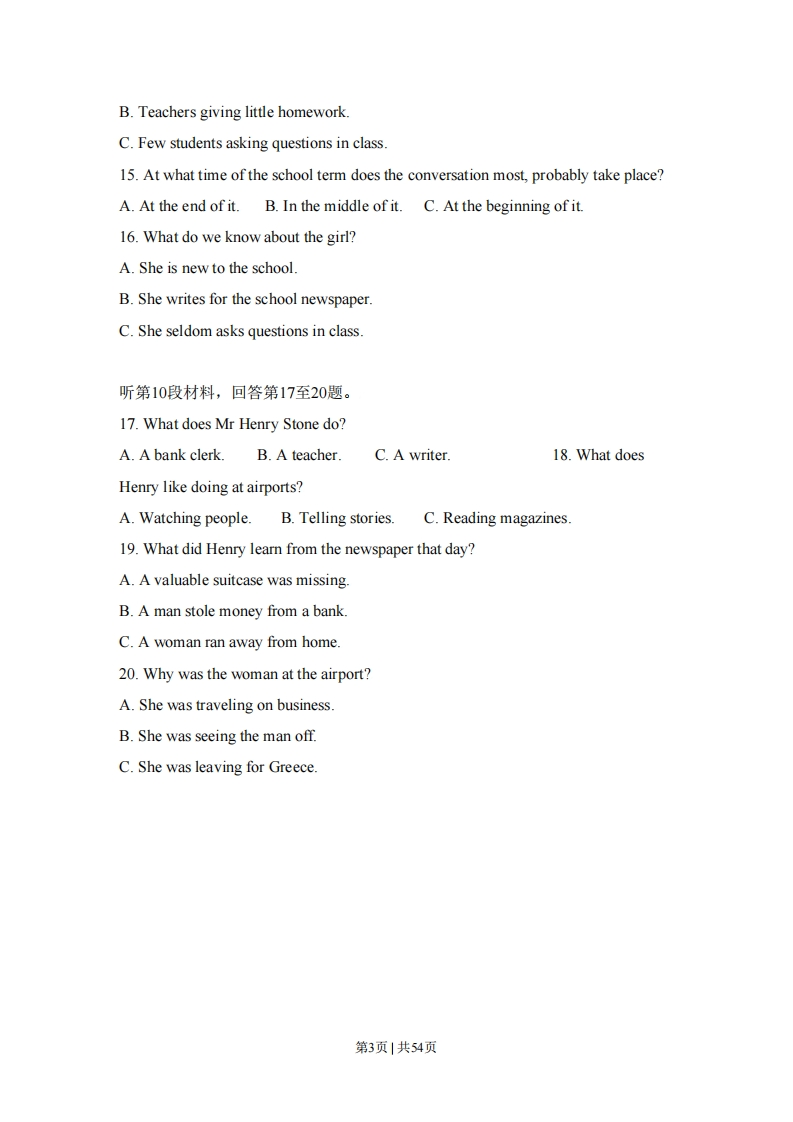 B. Teachers giving little homework.

C. Few students asking questions in class.

15. At what time of the school term does the conversation most, probably take place?

A. At the end of it.　B. In the middle of it.　C. At the beginning of it.

16. What do we know about the girl?

A. She is new to the school.

B. She writes for the school newspaper.

C. She seldom asks questions in class.

听第10段材料，回答第17至20题。

17. What does Mr Henry Stone do?

A. A bank clerk.　B. A teacher.　C. A writer.　18. What does Henry like doing at airports?

A. Watching people.　B. Telling stories.　C. Reading magazines.

19. What did Henry learn from the newspaper that day?

A. A valuable suitcase was missing.

B. A man stole money from a bank.

C. A woman ran away from home.

20. Why was the woman at the airport?

A. She was traveling on business.

B. She was seeing the man off.

C. She was leaving for Greece.

第3页 | 共54页